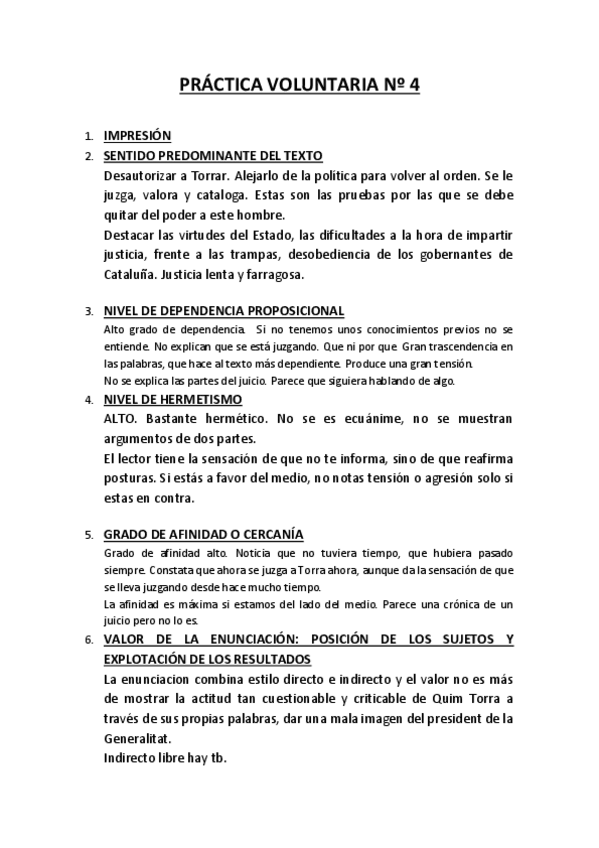 PRÁCTICA VOLUNTARIA Nº 4

1. IMPRESIÓN
2. SENTIDO PREDOMINANTE DEL TEXTO
Desautorizar a Torrar. Alejarlo de la política para volver al orden. Se le juzga, valora y cataloga. Estas son las pruebas por las que se debe quitar del poder a este hombre.
Destacar las virtudes del Estado, las dificultades a la hora de impartir justicia, frente a las trampas, desobediencia de los gobernantes de Cataluña. Justicia lenta y farragosa.

3. NIVEL DE DEPENDENCIA PROPOSICIONAL
Alto grado de dependencia. Si no tenemos unos conocimientos previos no se entiende. No explican que se está juzgando. Que ni por que. Gran trascendencia en las palabras, que hace al texto más dependiente. Produce una gran tensión.
No se explica las partes del juicio. Parece que siguiera hablando de algo.
4. NIVEL DE HERMETISMO
ALTO. Bastante hermético. No se es ecuánime, no se muestran argumentos de dos partes.
El lector tiene la sensación de que no te informa, sino de que reafirma posturas. Si estás a favor del medio, no notas tensión o agresión solo si estas en contra.

5. GRADO DE AFINIDAD O CERCANÍA
Grado de afinidad alto. Noticia que no tuviera tiempo, que hubiera pasado siempre. Constata que ahora se juzga a Torra ahora, aunque da la sensación de que se lleva juzgando desde hace mucho tiempo.
La afinidad es máxima si estamos del lado del medio. Parece una crónica de un juicio pero no lo es.
6. VALOR DE LA ENUNCIACIÓN: POSICIÓN DE LOS SUJETOS Y EXPLOTACIÓN DE LOS RESULTADOS
La enunciacion combina estilo directo e indirecto y el valor no es más de mostrar la actitud tan cuestionable y criticable de Quim Torra a través de sus propias palabras, dar una mala imagen del president de la Generalitat.
Indirecto libre hay tb.